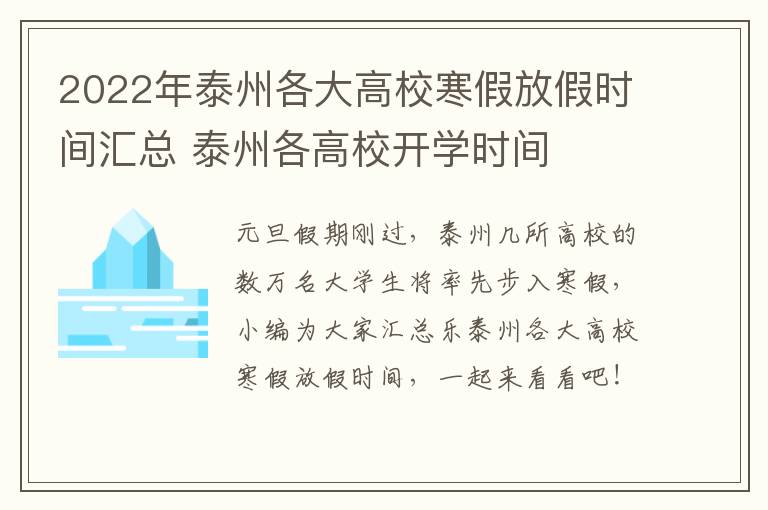 2022年泰州各大高校寒假放假时间汇总 泰州各高校开学时间

元旦假期刚过，泰州几所高校的数万名大学生将率先步入寒假，小编为大家汇总乐泰州各大高校寒假放假时间，一起来看看吧！